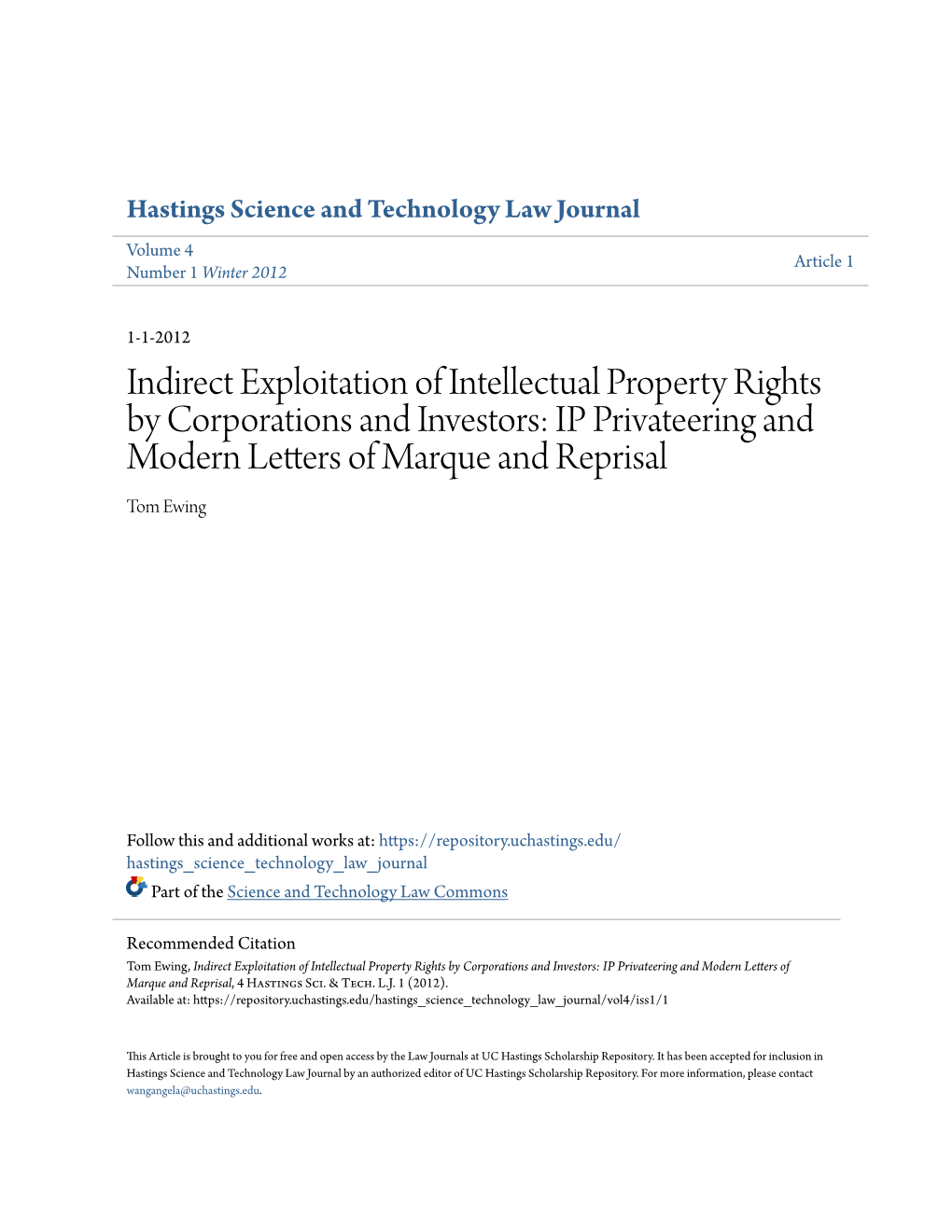 Hastings Science and Technology Law Journal

Volume 4
Number 1 Winter 2012

Article 1

1-1-2012

Indirect Exploitation of Intellectual Property Rights by Corporations and Investors: IP Privateering and Modern Letters of Marque and Reprisal

Tom Ewing

Follow this and additional works at: https://repository.uchastings.edu/hastings_science_technology_law_journal

Part of the Science and Technology Law Commons

Recommended Citation
Tom Ewing, Indirect Exploitation of Intellectual Property Rights by Corporations and Investors: IP Privateering and Modern Letters of Marque and Reprisal, 4 Hastings Sci. & Tech. L.J. 1 (2012).
Available at: https://repository.uchastings.edu/hastings_science_technology_law_journal/vol4/iss1/1

This Article is brought to you for free and open access by the Law Journals at UC Hastings Scholarship Repository. It has been accepted for inclusion in Hastings Science and Technology Law Journal by an authorized editor of UC Hastings Scholarship Repository. For more information, please contact wangangela@uchastings.edu.